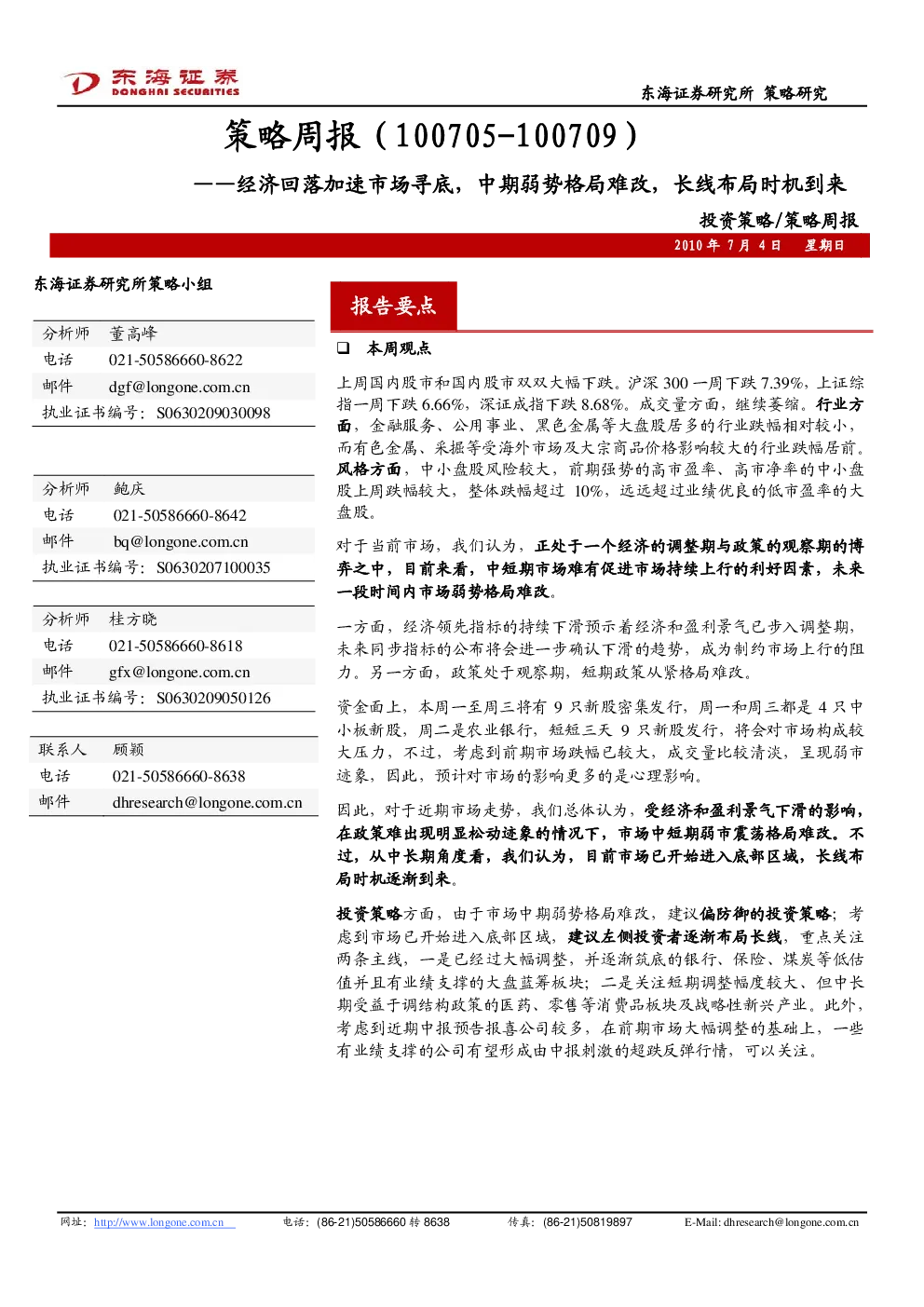 东海证券
DONGHAI SECURITIES

东海证券研究所 策略研究

策略周报（100705-100709）

——经济回落加速市场寻底，中期弱势格局难改，长线布局时机到来

投资策略/策略周报

2010 年 7 月 4 日 星期日

东海证券研究所策略小组

| 分析师 | 董高峰 |
|---|---|
| 电话 | 021-50586660-8622 |
| 邮件 | dgf@longone.com.cn |
| 执业证书编号： | S0630209030098 |

| 分析师 | 鲍庆 |
|---|---|
| 电话 | 021-50586660-8642 |
| 邮件 | bq@longone.com.cn |
| 执业证书编号： | S0630207100035 |

| 分析师 | 桂方晓 |
|---|---|
| 电话 | 021-50586660-8618 |
| 邮件 | gfx@longone.com.cn |
| 执业证书编号： | S0630209050126 |

| 联系人 | 顾颖 |
|---|---|
| 电话 | 021-50586660-8638 |
| 邮件 | dhresearch@longone.com.cn |

报告要点

❑ 本周观点

上周国内股市和国内股市双双大幅下跌。沪深 300 一周下跌 7.39%，上证综指一周下跌 6.66%，深证成指下跌 8.68%。成交量方面，继续萎缩。行业方面，金融服务、公用事业、黑色金属等大盘股居多的行业跌幅相对较小，而有色金属、采掘等受海外市场及大宗商品价格影响较大的行业跌幅居前。风格方面，中小盘股风险较大，前期强势的高市盈率、高市净率的中小盘股上周跌幅较大，整体跌幅超过 10%，远远超过业绩优良的低市盈率的大盘股。

对于当前市场，我们认为，正处于一个经济的调整期与政策的观察期的博弈之中，目前来看，中短期市场难有促进市场持续上行的利好因素，未来一段时间内市场弱势格局难改。

一方面，经济领先指标的持续下滑预示着经济和盈利景气已步入调整期，未来同步指标的公布将会进一步确认下滑的趋势，成为制约市场上行的阻力。另一方面，政策处于观察期，短期政策从紧格局难改。

资金面上，本周一至周三将有 9 只新股密集发行，周一和周三都是 4 只中小板新股，周二是农业银行，短短三天 9 只新股发行，将会对市场构成较大压力，不过，考虑到前期市场跌幅已较大，成交量比较清淡，呈现弱市迹象，因此，预计对市场的影响更多的是心理影响。

因此，对于近期市场走势，我们总体认为，受经济和盈利景气下滑的影响，在政策难出现明显松动迹象的情况下，市场中短期弱市震荡格局难改。不过，从中长期角度看，我们认为，目前市场已开始进入底部区域，长线布局时机逐渐到来。

投资策略方面，由于市场中期弱势格局难改，建议偏防御的投资策略；考虑到市场已开始进入底部区域，建议左侧投资者逐渐布局长线，重点关注两条主线，一是已经过大幅调整，并逐渐筑底的银行、保险、煤炭等低估值并且有业绩支撑的大盘蓝筹板块；二是关注短期调整幅度较大、但中长期受益于调结构政策的医药、零售等消费品板块及战略性新兴产业。此外，考虑到近期中报预告报喜公司较多，在前期市场大幅调整的基础上，一些有业绩支撑的公司有望形成由中报刺激的超跌反弹行情，可以关注。

网址：http://www.longone.com.cn 电话：(86-21)50586660 转 8638 传真：(86-21)50819897 E-Mail: dhresearch@longone.com.cn